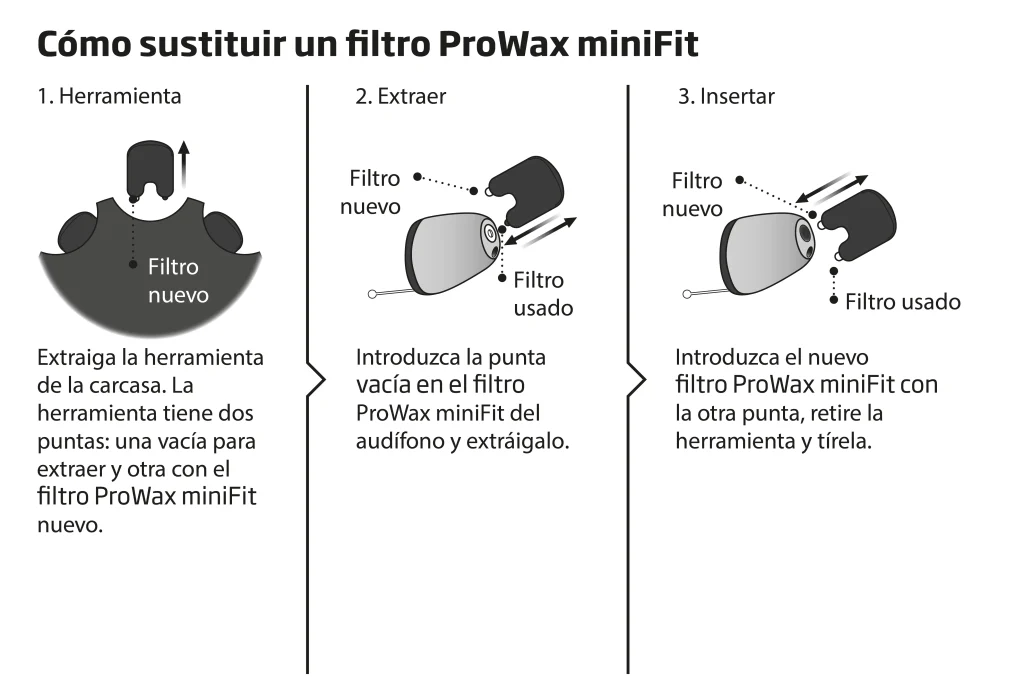 Cómo sustituir un filtro ProWax miniFit

1. Herramienta

Filtro nuevo

Extraiga la herramienta de la carcasa. La herramienta tiene dos puntas: una vacía para extraer y otra con el filtro ProWax miniFit nuevo.

2. Extraer

Filtro nuevo

Filtro usado

Introduzca la punta vacía en el filtro ProWax miniFit del audífono y extráigalo.

3. Insertar

Filtro nuevo

Filtro usado

Introduzca el nuevo filtro ProWax miniFit con la otra punta, retire la herramienta y tírela.